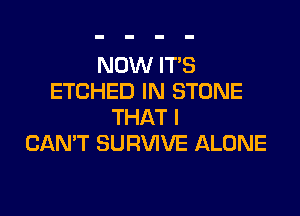 - - - -

NOW IT'S
ETCHED IN STONE
THAT I
CAN'T SURVIVE ALONE